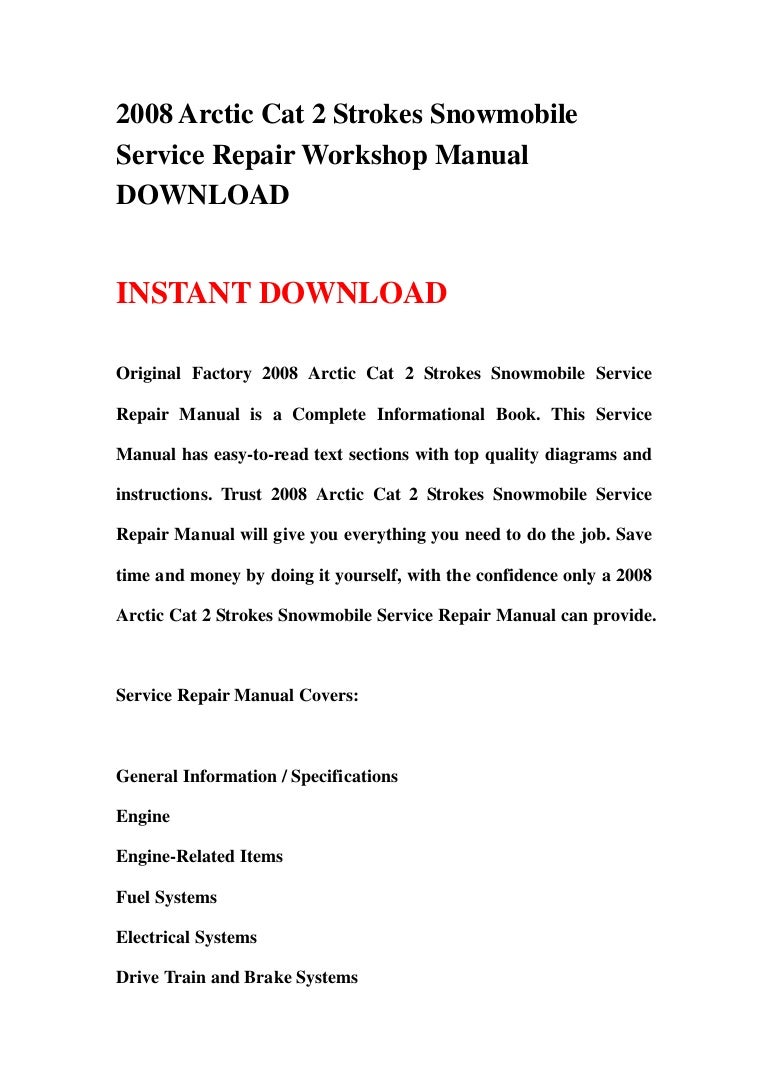 2008 Arctic Cat 2 Strokes Snowmobile Service Repair Workshop Manual DOWNLOAD

INSTANT DOWNLOAD

Original Factory 2008 Arctic Cat 2 Strokes Snowmobile Service Repair Manual is a Complete Informational Book. This Service Manual has easy-to-read text sections with top quality diagrams and instructions. Trust 2008 Arctic Cat 2 Strokes Snowmobile Service Repair Manual will give you everything you need to do the job. Save time and money by doing it yourself, with the confidence only a 2008 Arctic Cat 2 Strokes Snowmobile Service Repair Manual can provide.

Service Repair Manual Covers:

General Information / Specifications

Engine

Engine-Related Items

Fuel Systems

Electrical Systems

Drive Train and Brake Systems